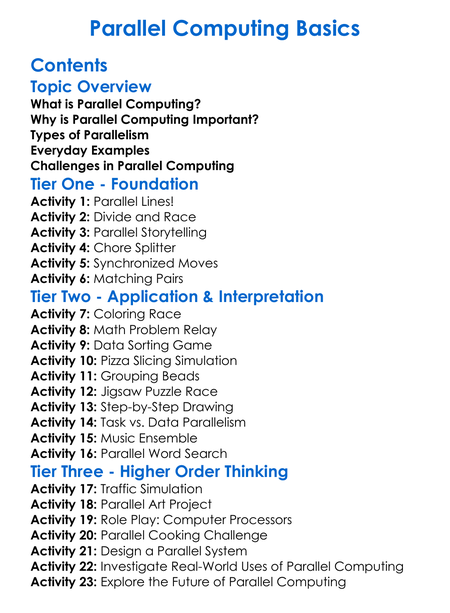 Parallel Computing Basics

Contents

Topic Overview

What is Parallel Computing?
Why is Parallel Computing Important?
Types of Parallelism
Everyday Examples
Challenges in Parallel Computing

Tier One - Foundation

Activity 1: Parallel Lines!
Activity 2: Divide and Race
Activity 3: Parallel Storytelling
Activity 4: Chore Splitter
Activity 5: Synchronized Moves
Activity 6: Matching Pairs

Tier Two - Application & Interpretation

Activity 7: Coloring Race
Activity 8: Math Problem Relay
Activity 9: Data Sorting Game
Activity 10: Pizza Slicing Simulation
Activity 11: Grouping Beads
Activity 12: Jigsaw Puzzle Race
Activity 13: Step-by-Step Drawing
Activity 14: Task vs. Data Parallelism
Activity 15: Music Ensemble
Activity 16: Parallel Word Search

Tier Three - Higher Order Thinking

Activity 17: Traffic Simulation
Activity 18: Parallel Art Project
Activity 19: Role Play: Computer Processors
Activity 20: Parallel Cooking Challenge
Activity 21: Design a Parallel System
Activity 22: Investigate Real-World Uses of Parallel Computing
Activity 23: Explore the Future of Parallel Computing